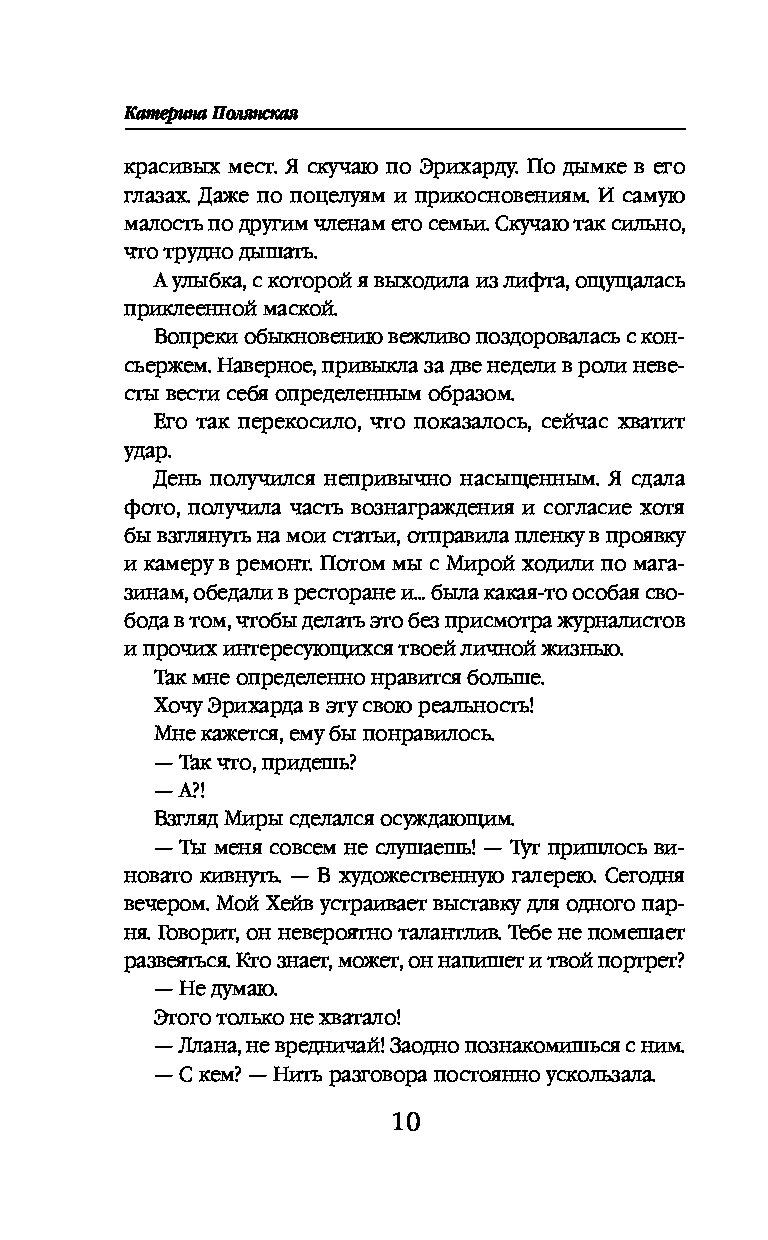 Катерина Полянская

красивых мест. Я скучаю по Эрихарду. По дымке в его глазах. Даже по поцелуям и прикосновениям. И самую малость по другим членам его семьи. Скучаю так сильно, что трудно дышать.

А улыбка, с которой я выходила из лифта, ощущалась приклеенной маской.

Вопреки обыкновению вежливо поздоровалась с консьержем. Наверное, привыкла за две недели в роли невесты вести себя определенным образом.

Его так перекосило, что показалось, сейчас хватит удар.

День получился непривычно насыщенным. Я сдала фото, получила часть вознаграждения и согласие хотя бы взглянуть на мои статьи, отправила пленку в проявку и камеру в ремонт. Потом мы с Мирой ходили по магазинам, обедали в ресторане и... была какая-то особая свобода в том, чтобы делать это без присмотра журналистов и прочих интересующихся твоей личной жизнью.

Так мне определенно нравится больше.

Хочу Эрихарда в эту свою реальность!

Мне кажется, ему бы понравилось.

— Так что, придешь?

— А?!

Взгляд Миры сделался осуждающим.

— Ты меня совсем не слушаешь! — Тут пришлось виновато кивнуть. — В художественную галерею. Сегодня вечером. Мой Хейв устраивает выставку для одного парня. Говорит, он невероятно талантлив. Тебе не помешает развеяться. Кто знает, может, он напишет и твой портрет?

— Не думаю.

Этого только не хватало!

— Ллана, не вредничай! Заодно познакомишься с ним.

— С кем? — Нить разговора постоянно ускользала.

10